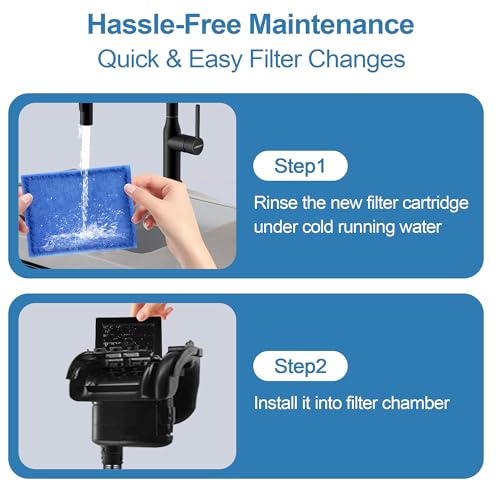 Hassle-Free Maintenance
Quick & Easy Filter Changes

Step1
Rinse the new filter cartridge under cold running water

Step2
Install it into filter chamber